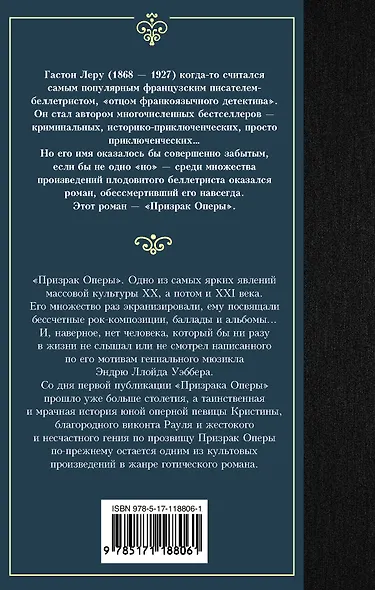 Гастон Леру (1868 — 1927) когда-то считался самым популярным французским писателем-беллетристом, «отцом франкоязычного детектива». Он стал автором многочисленных бестселлеров — криминальных, историко-приключенческих, просто приключенческих...
Но его имя оказалось бы совершенно забытым, если бы не одно «но» — среди множества произведений плодовитого беллетриста оказался роман, обессмертивший его навсегда.
Этот роман — «Призрак Оперы».

«Призрак Оперы». Одно из самых ярких явлений массовой культуры XX, а потом и XXI века. Его множество раз экранизировали, ему посвящали бессчетные рок-композиции, баллады и альбомы... И, наверное, нет человека, который бы ни разу в жизни не слышал или не смотрел написанного по его мотивам гениального мюзикла Эндрю Ллойда Уэббера.
Со дня первой публикации «Призрака Оперы» прошло уже больше столетия, а таинственная и мрачная история юной оперной певицы Кристины, благородного виконта Рауля и жестокого и несчастного гения по прозвищу Призрак Оперы по-прежнему остается одним из культовых произведений в жанре готического романа.

ISBN 978-5-17-118806-1
9 785171 188061